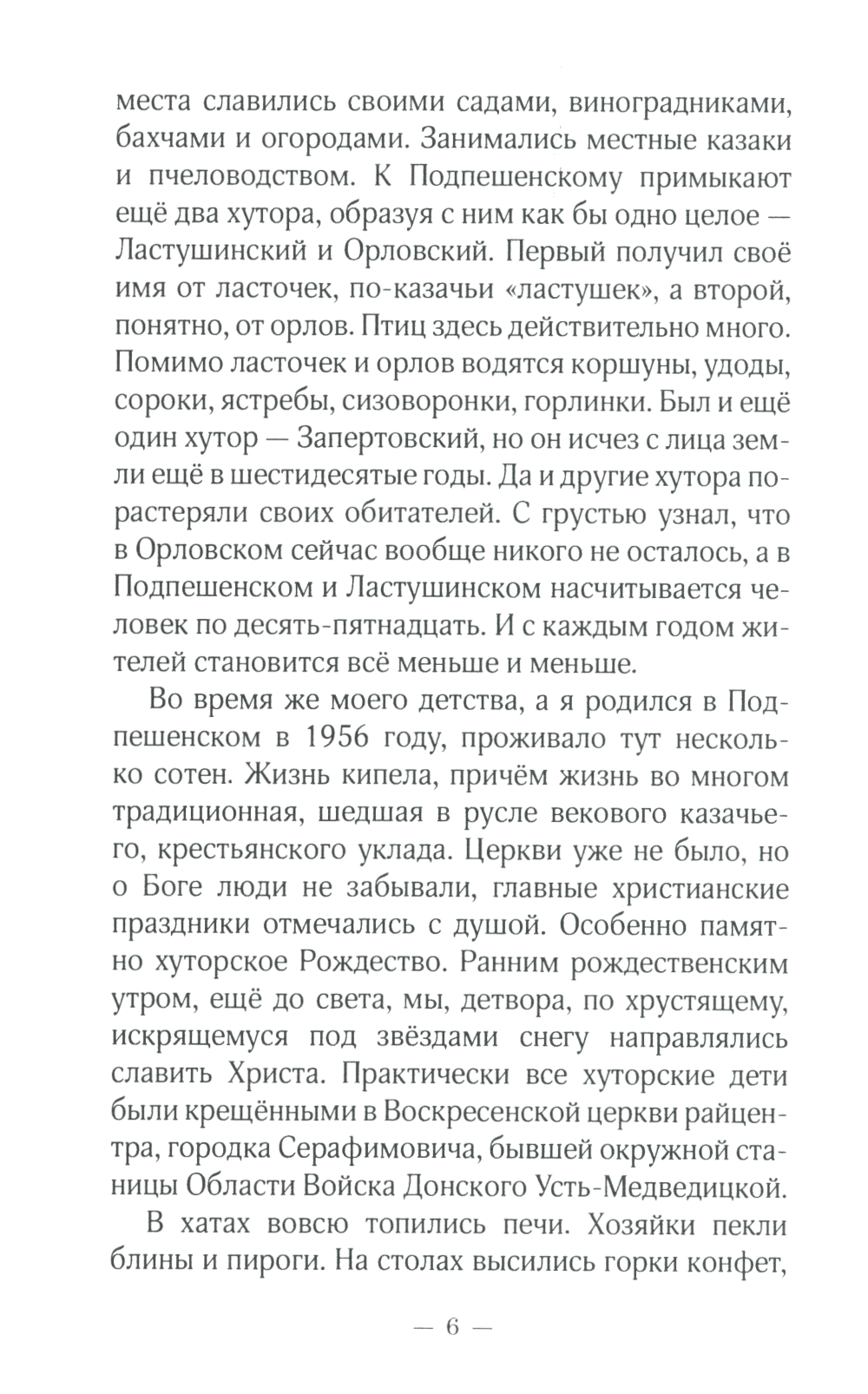 места славились своими садами, виноградниками, бахчами и огородами. Занимались местные казаки и пчеловодством. К Подпешенскому примыкают ещё два хутора, образуя с ним как бы одно целое — Ластушинский и Орловский. Первый получил своё имя от ласточек, по-казачьи «ластушек», а второй, понятно, от орлов. Птиц здесь действительно много. Помимо ласточек и орлов водятся коршуны, удоды, сороки, ястребы, сизоворонки, горлинки. Был и ещё один хутор — Запертовский, но он исчез с лица земли ещё в шестидесятые годы. Да и другие хутора порастеряли своих обитателей. С грустью узнал, что в Орловском сейчас вообще никого не осталось, а в Подпешенском и Ластушинском насчитывается человек по десять-пятнадцать. И с каждым годом жителей становится всё меньше и меньше.

Во время же моего детства, а я родился в Подпешенском в 1956 году, проживало тут несколько сотен. Жизнь кипела, причём жизнь во многом традиционная, шедшая в русле векового казачьего, крестьянского уклада. Церкви уже не было, но о Боге люди не забывали, главные христианские праздники отмечались с душой. Особенно памятно хуторское Рождество. Ранним рождественским утром, ещё до света, мы, детвора, по хрустящему, искрящемуся под звёздами снегу направлялись славить Христа. Практически все хуторские дети были крещёнными в Воскресенской церкви райцентра, городка Серафимовича, бывшей окружной станицы Области Войска Донского Усть-Медведицкой.

В хатах вовсю топились печи. Хозяйки пекли блины и пироги. На столах высились горки конфет,

— 6 —